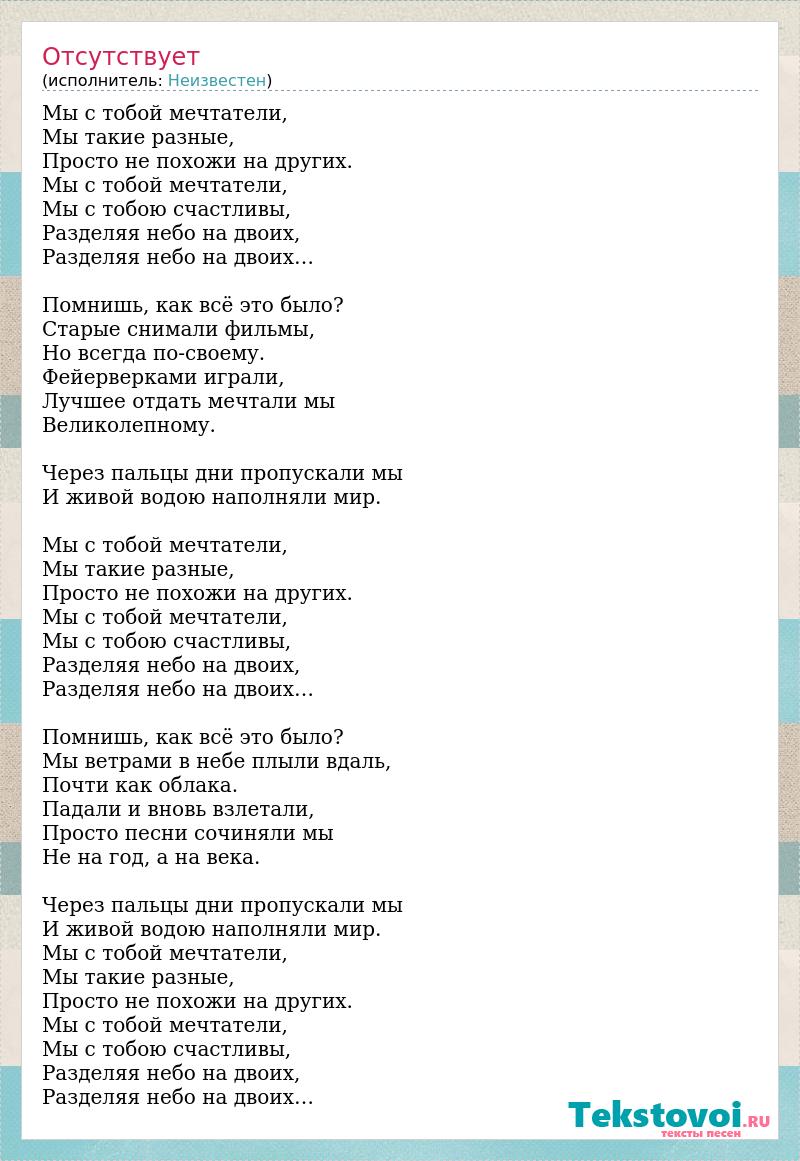 Отсутствует
(исполнитель: Неизвестен)

Мы с тобой мечтатели,
Мы такие разные,
Просто не похожи на других.
Мы с тобой мечтатели,
Мы с тобою счастливы,
Разделяя небо на двоих,
Разделяя небо на двоих…

Помнишь, как всё это было?
Старые снимали фильмы,
Но всегда по-своему.
Фейерверками играли,
Лучшее отдать мечтали мы
Великолепному.

Через пальцы дни пропускали мы
И живой водою наполняли мир.

Мы с тобой мечтатели,
Мы такие разные,
Просто не похожи на других.
Мы с тобой мечтатели,
Мы с тобою счастливы,
Разделяя небо на двоих,
Разделяя небо на двоих…

Помнишь, как всё это было?
Мы ветрами в небе плыли вдаль,
Почти как облака.
Падали и вновь взлетали,
Просто песни сочиняли мы
Не на год, а на века.

Через пальцы дни пропускали мы
И живой водою наполняли мир.
Мы с тобой мечтатели,
Мы такие разные,
Просто не похожи на других.
Мы с тобой мечтатели,
Мы с тобою счастливы,
Разделяя небо на двоих,
Разделяя небо на двоих…

Tekstovoi.RU
тексты песен